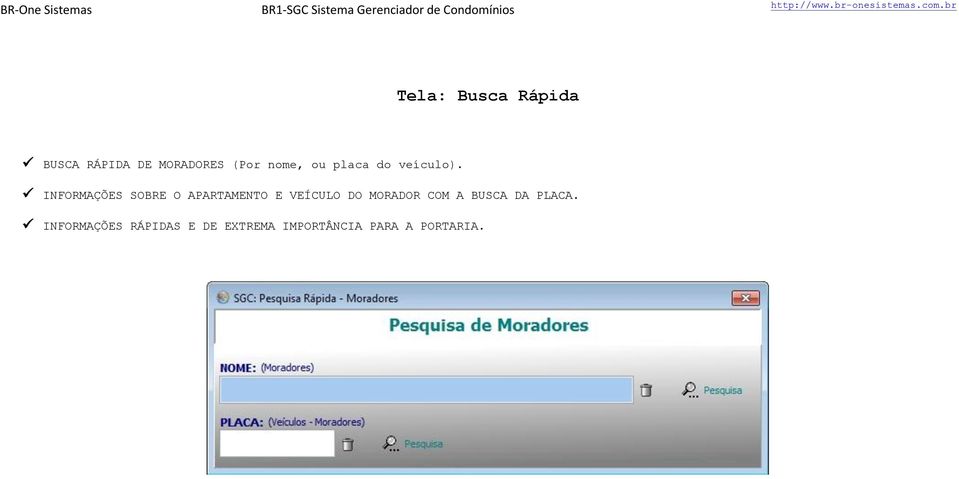 BR-One Sistemas BR1-SGC Sistema Gerenciador de Condomínios http://www.br-onesistemas.com.br

Tela: Busca Rápida

✓ BUSCA RÁPIDA DE MORADORES (Por nome, ou placa do veículo).

✓ INFORMAÇÕES SOBRE O APARTAMENTO E VEÍCULO DO MORADOR COM A BUSCA DA PLACA.

✓ INFORMAÇÕES RÁPIDAS E DE EXTREMA IMPORTÂNCIA PARA A PORTARIA.

SGC: Pesquisa Rápida - Moradores

Pesquisa de Moradores

NOME: (Moradores)

Pesquisa

PLACA: (Veículos - Moradores)

Pesquisa